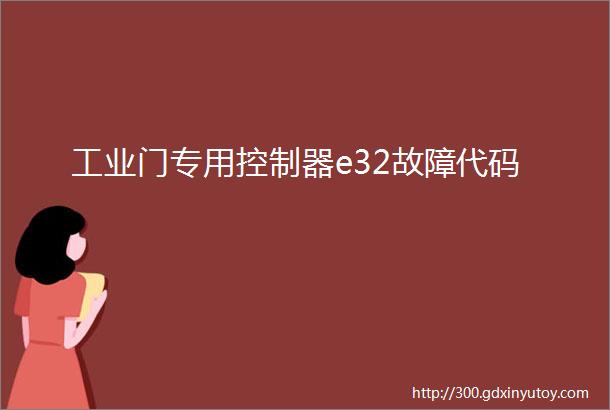 工业门专用控制器e32故障代码

http://300.gdxinyutoy.com